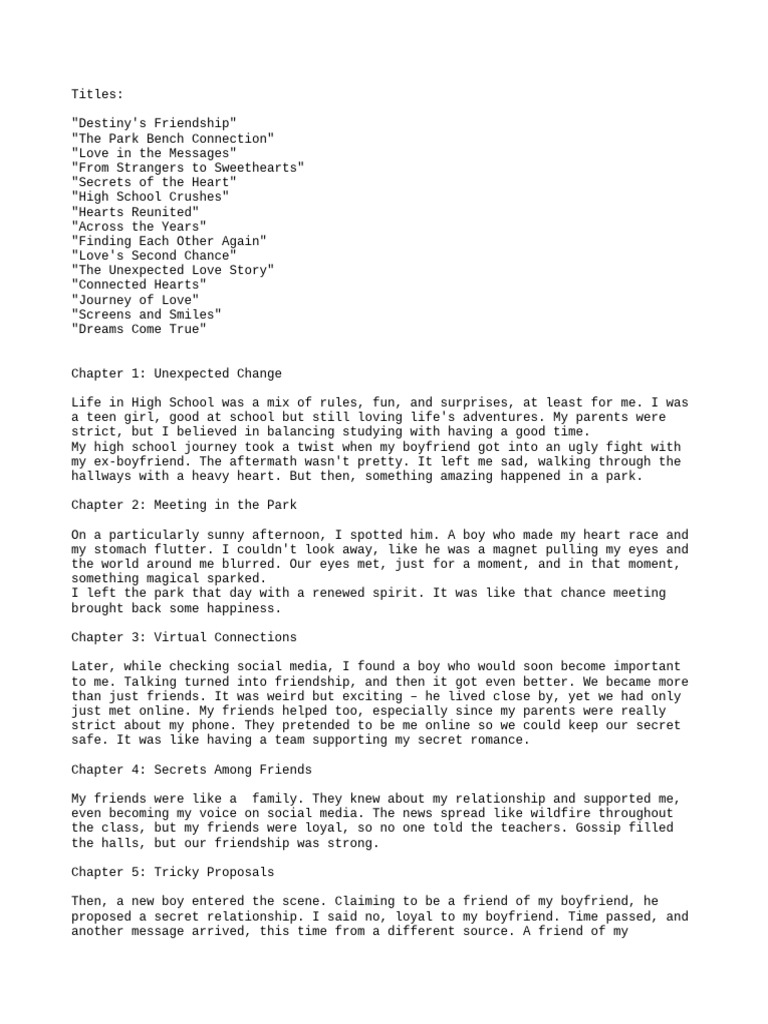 Titles:

"Destiny's Friendship"
"The Park Bench Connection"
"Love in the Messages"
"From Strangers to Sweethearts"
"Secrets of the Heart"
"High School Crushes"
"Hearts Reunited"
"Across the Years"
"Finding Each Other Again"
"Love's Second Chance"
"The Unexpected Love Story"
"Connected Hearts"
"Journey of Love"
"Screens and Smiles"
"Dreams Come True"

Chapter 1: Unexpected Change

Life in High School was a mix of rules, fun, and surprises, at least for me. I was a teen girl, good at school but still loving life's adventures. My parents were strict, but I believed in balancing studying with having a good time.
My high school journey took a twist when my boyfriend got into an ugly fight with my ex-boyfriend. The aftermath wasn't pretty. It left me sad, walking through the hallways with a heavy heart. But then, something amazing happened in a park.

Chapter 2: Meeting in the Park

On a particularly sunny afternoon, I spotted him. A boy who made my heart race and my stomach flutter. I couldn't look away, like he was a magnet pulling my eyes and the world around me blurred. Our eyes met, just for a moment, and in that moment, something magical sparked.
I left the park that day with a renewed spirit. It was like that chance meeting brought back some happiness.

Chapter 3: Virtual Connections

Later, while checking social media, I found a boy who would soon become important to me. Talking turned into friendship, and then it got even better. We became more than just friends. It was weird but exciting – he lived close by, yet we had only just met online. My friends helped too, especially since my parents were really strict about my phone. They pretended to be me online so we could keep our secret safe. It was like having a team supporting my secret romance.

Chapter 4: Secrets Among Friends

My friends were like a  family. They knew about my relationship and supported me, even becoming my voice on social media. The news spread like wildfire throughout the class, but my friends were loyal, so no one told the teachers. Gossip filled the halls, but our friendship was strong.

Chapter 5: Tricky Proposals

Then, a new boy entered the scene. Claiming to be a friend of my boyfriend, he proposed a secret relationship. I said no, loyal to my boyfriend. Time passed, and another message arrived, this time from a different source. A friend of my